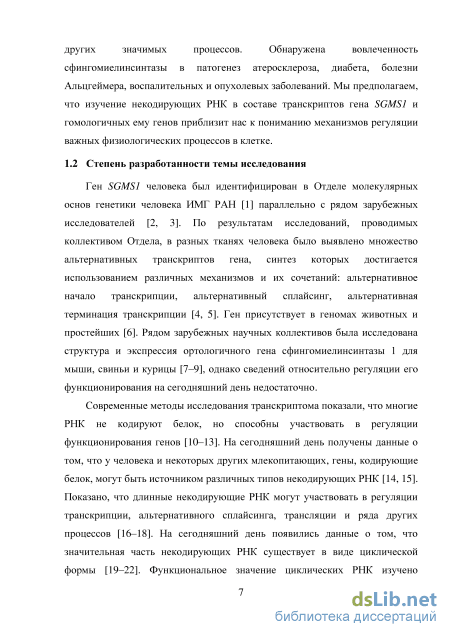 других значимых процессов. Обнаружена вовлеченность сфингомиелинсинтазы в патогенез атеросклероза, диабета, болезни Альцгеймера, воспалительных и опухолевых заболеваний. Мы предполагаем, что изучение некодирующих РНК в составе транскриптов гена SGMS1 и гомологичных ему генов приблизит нас к пониманию механизмов регуляции важных физиологических процессов в клетке.

1.2 Степень разработанности темы исследования

Ген SGMS1 человека был идентифицирован в Отделе молекулярных основ генетики человека ИМГ РАН [1] параллельно с рядом зарубежных исследователей [2, 3]. По результатам исследований, проводимых коллективом Отдела, в разных тканях человека было выявлено множество альтернативных транскриптов гена, синтез которых достигается использованием различных механизмов и их сочетаний: альтернативное начало транскрипции, альтернативный сплайсинг, альтернативная терминация транскрипции [4, 5]. Ген присутствует в геномах животных и простейших [6]. Рядом зарубежных научных коллективов была исследована структура и экспрессия ортологичного гена сфингомиелинсинтазы 1 для мыши, свиньи и курицы [7–9], однако сведений относительно регуляции его функционирования на сегодняшний день недостаточно.

Современные методы исследования транскриптома показали, что многие РНК не кодируют белок, но способны участвовать в регуляции функционирования генов [10–13]. На сегодняшний день получены данные о том, что у человека и некоторых других млекопитающих, гены, кодирующие белок, могут быть источником различных типов некодирующих РНК [14, 15]. Показано, что длинные некодирующие РНК могут участвовать в регуляции транскрипции, альтернативного сплайсинга, трансляции и ряда других процессов [16–18]. На сегодняшний день появились данные о том, что значительная часть некодирующих РНК существует в виде циклической формы [19–22]. Функциональное значение циклических РНК изучено

7

dsLib.net
библиотека диссертаций